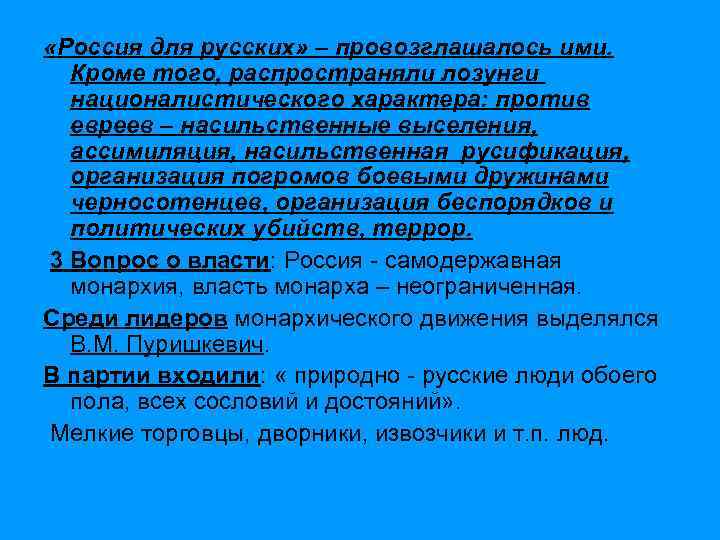 «Россия для русских» – провозглашалось ими. Кроме того, распространяли лозунги националистического характера: против евреев – насильственные выселения, ассимиляция, насильственная русификация, организация погромов боевыми дружинами черносотенцев, организация беспорядков и политических убийств, террор.

3 Вопрос о власти: Россия - самодержавная монархия, власть монарха – неограниченная.

Среди лидеров монархического движения выделялся В.М. Пуришкевич.

В партии входили: « природно - русские люди обоего пола, всех сословий и достояний».

Мелкие торговцы, дворники, извозчики и т.п. люд.